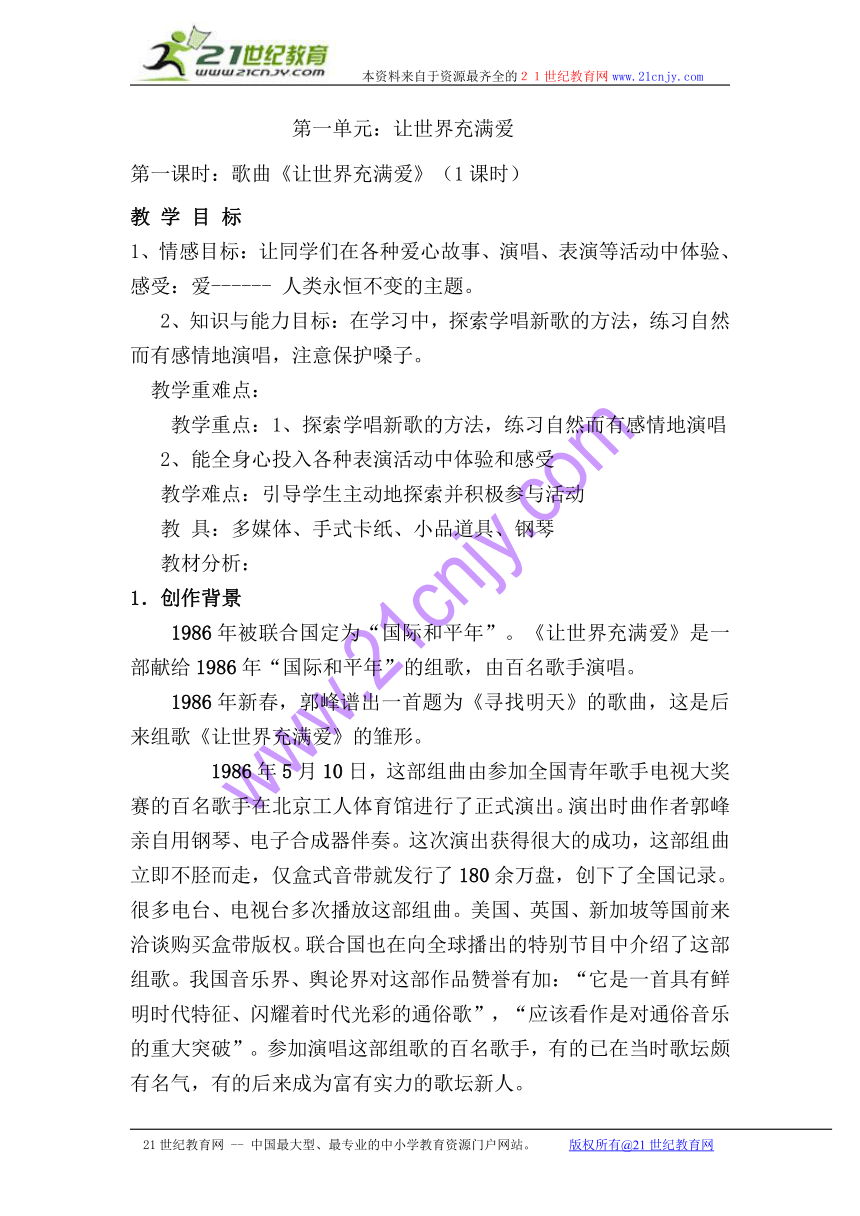 21世纪教育
www.21cnjy.com
本资料来自于资源最齐全的２１世纪教育网www.21cnjy.com

第一单元：让世界充满爱

第一课时：歌曲《让世界充满爱》（1课时）

教 学 目 标

1、情感目标：让同学们在各种爱心故事、演唱、表演等活动中体验、感受：爱------ 人类永恒不变的主题。

2、知识与能力目标：在学习中，探索学唱新歌的方法，练习自然而有感情地演唱，注意保护嗓子。

教学重难点：

教学重点：1、探索学唱新歌的方法，练习自然而有感情地演唱

2、能全身心投入各种表演活动中体验和感受

教学难点：引导学生主动地探索并积极参与活动

教 具：多媒体、手式卡纸、小品道具、钢琴

教材分析：

1．创作背景

1986年被联合国定为“国际和平年”。《让世界充满爱》是一部献给1986年“国际和平年”的组歌，由百名歌手演唱。

1986年新春，郭峰谱出一首题为《寻找明天》的歌曲，这是后来组歌《让世界充满爱》的雏形。

1986年5月10日，这部组曲由参加全国青年歌手电视大奖赛的百名歌手在北京工人体育馆进行了正式演出。演出时曲作者郭峰亲自用钢琴、电子合成器伴奏。这次演出获得很大的成功，这部组曲立即不胫而走，仅盒式音带就发行了180余万盘，创下了全国记录。很多电台、电视台多次播放这部组曲。美国、英国、新加坡等国前来洽谈购买盒带版权。联合国也在向全球播出的特别节目中介绍了这部组歌。我国音乐界、舆论界对这部作品赞誉有加：“它是一首具有鲜明时代特征、闪耀着时代光彩的通俗歌”，“应该看作是对通俗音乐的重大突破”。参加演唱这部组歌的百名歌手，有的已在当时歌坛颇有名气，有的后来成为富有实力的歌坛新人。

www.21cnjy.com

21世纪教育网 -- 中国最大型、最专业的中小学教育资源门户网站。 版权所有@21世纪教育网